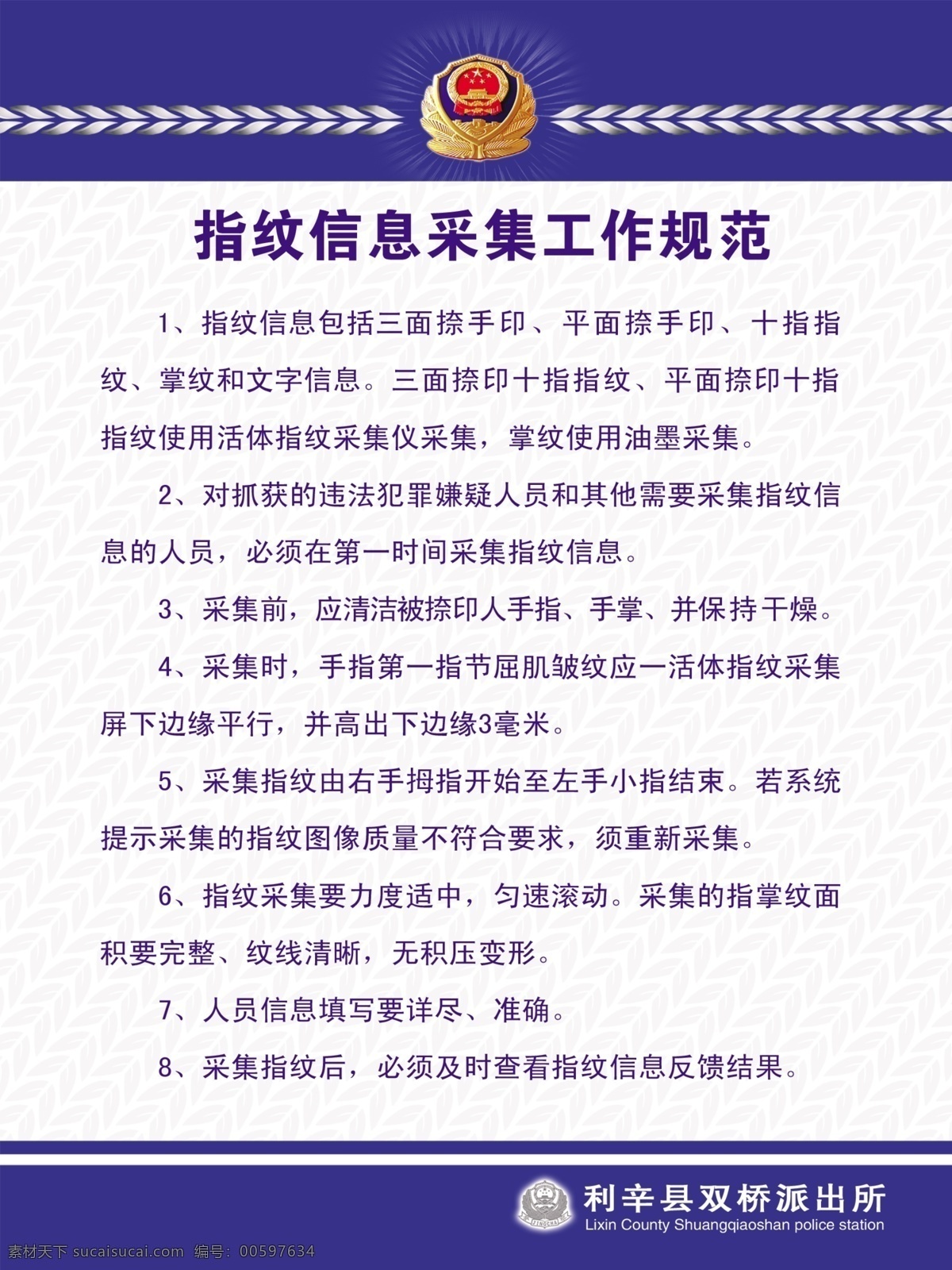 指纹信息采集工作规范

1、指纹信息包括三面捺手印、平面捺手印、十指指纹、掌纹和文字信息。三面捺印十指指纹、平面捺印十指指纹使用活体指纹采集仪采集，掌纹使用油墨采集。

2、对抓获的违法犯罪嫌疑人员和其他需要采集指纹信息的人员，必须在第一时间采集指纹信息。

3、采集前，应清洁被捺印人手指、手掌、并保持干燥。

4、采集时，手指第一指节屈肌皱纹应一活体指纹采集屏下边缘平行，并高出下边缘3毫米。

5、采集指纹由右手拇指开始至左手小指结束。若系统提示采集的指纹图像质量不符合要求，须重新采集。

6、指纹采集要力度适中，匀速滚动。采集的指掌纹面积要完整、纹线清晰，无积压变形。

7、人员信息填写要详尽、准确。

8、采集指纹后，必须及时查看指纹信息反馈结果。

利辛县双桥派出所
Lixin County Shuangqiaoshan police station

素材天下 sucaisucai.com 编号：00597634